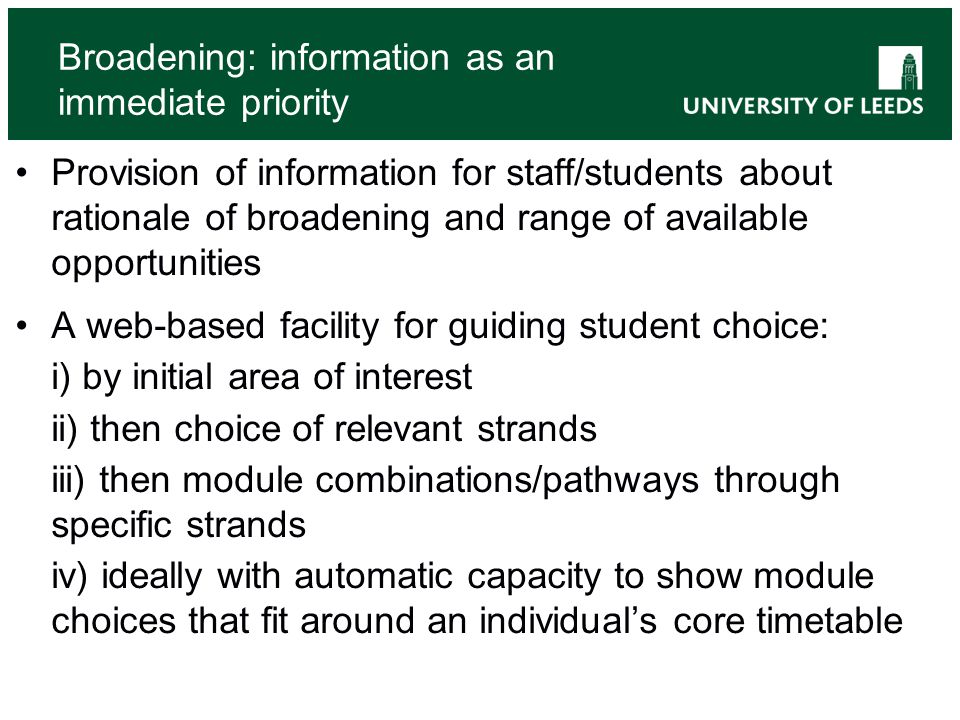 Broadening: information as an immediate priority

UNIVERSITY OF LEEDS

• Provision of information for staff/students about rationale of broadening and range of available opportunities

• A web-based facility for guiding student choice:

i) by initial area of interest

ii) then choice of relevant strands

iii) then module combinations/pathways through specific strands

iv) ideally with automatic capacity to show module choices that fit around an individual's core timetable